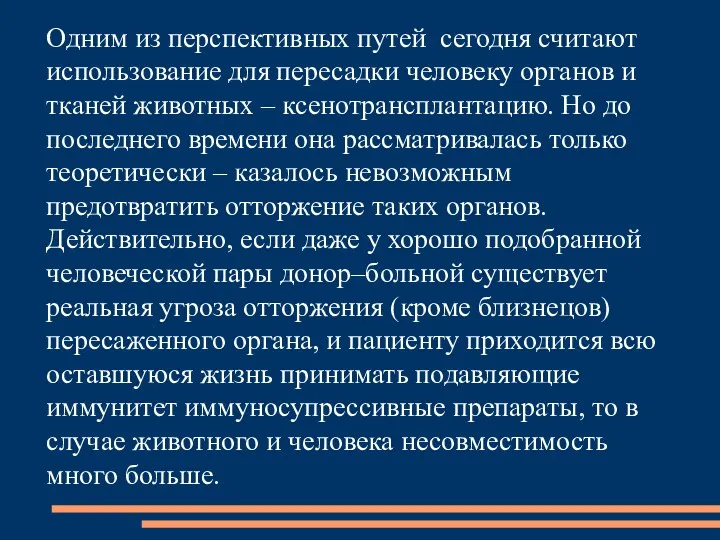 Одним из перспективных путей  сегодня считают использование для пересадки человеку органов и тканей животных – ксенотрансплантацию. Но до последнего времени она рассматривалась только теоретически – казалось невозможным предотвратить отторжение таких органов. Действительно, если даже у хорошо подобранной человеческой пары донор–больной существует реальная угроза отторжения (кроме близнецов) пересаженного органа, и пациенту приходится всю оставшуюся жизнь принимать подавляющие иммунитет иммуносупрессивные препараты, то в случае животного и человека несовместимость много больше.